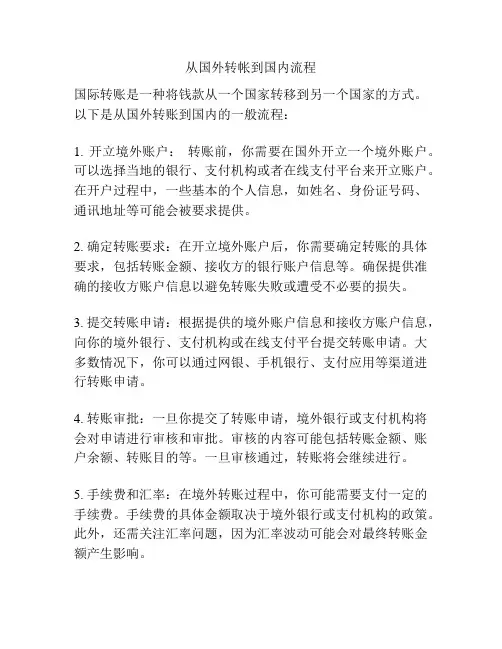 从国外转帐到国内流程

国际转账是一种将钱款从一个国家转移到另一个国家的方式。以下是从国外转账到国内的一般流程：

1. 开立境外账户： 转账前，你需要在国外开立一个境外账户。可以选择当地的银行、支付机构或者在线支付平台来开立账户。在开户过程中，一些基本的个人信息，如姓名、身份证号码、通讯地址等可能会被要求提供。

2. 确定转账要求：在开立境外账户后，你需要确定转账的具体要求，包括转账金额、接收方的银行账户信息等。确保提供准确的接收方账户信息以避免转账失败或遭受不必要的损失。

3. 提交转账申请：根据提供的境外账户信息和接收方账户信息，向你的境外银行、支付机构或在线支付平台提交转账申请。大多数情况下，你可以通过网银、手机银行、支付应用等渠道进行转账申请。

4. 转账审批：一旦你提交了转账申请，境外银行或支付机构将会对申请进行审核和审批。审核的内容可能包括转账金额、账户余额、转账目的等。一旦审核通过，转账将会继续进行。

5. 手续费和汇率：在境外转账过程中，你可能需要支付一定的手续费。手续费的具体金额取决于境外银行或支付机构的政策。此外，还需关注汇率问题，因为汇率波动可能会对最终转账金额产生影响。